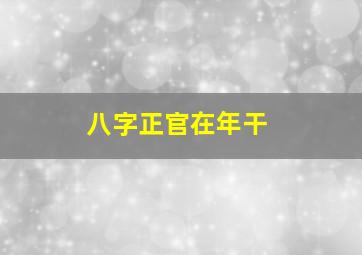 八字正官在年干